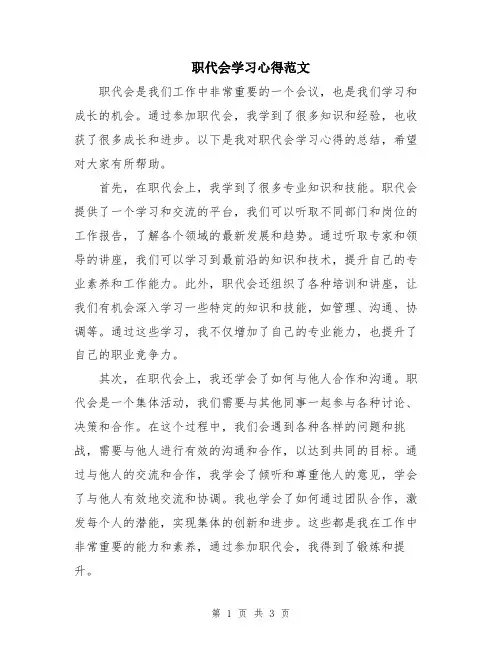 职代会学习心得范文

职代会是我们工作中非常重要的一个会议，也是我们学习和成长的机会。通过参加职代会，我学到了很多知识和经验，也收获了很多成长和进步。以下是我对职代会学习心得的总结，希望对大家有所帮助。

首先，在职代会上，我学到了很多专业知识和技能。职代会提供了一个学习和交流的平台，我们可以听取不同部门和岗位的工作报告，了解各个领域的最新发展和趋势。通过听取专家和领导的讲座，我们可以学习到最前沿的知识和技术，提升自己的专业素养和工作能力。此外，职代会还组织了各种培训和讲座，让我们有机会深入学习一些特定的知识和技能，如管理、沟通、协调等。通过这些学习，我不仅增加了自己的专业能力，也提升了自己的职业竞争力。

其次，在职代会上，我还学会了如何与他人合作和沟通。职代会是一个集体活动，我们需要与其他同事一起参与各种讨论、决策和合作。在这个过程中，我们会遇到各种各样的问题和挑战，需要与他人进行有效的沟通和合作，以达到共同的目标。通过与他人的交流和合作，我学会了倾听和尊重他人的意见，学会了与他人有效地交流和协调。我也学会了如何通过团队合作，激发每个人的潜能，实现集体的创新和进步。这些都是我在工作中非常重要的能力和素养，通过参加职代会，我得到了锻炼和提升。

第 1 页 共 3 页